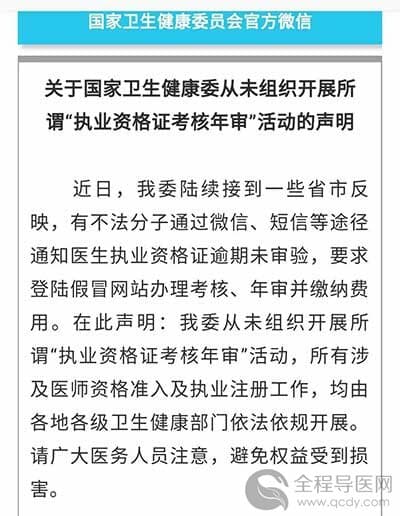 国家卫生健康委员会官方微信

关于国家卫生健康委从未组织开展所谓“执业资格证考核年审”活动的声明

近日，我委陆续接到一些省市反映，有不法分子通过微信、短信等途径通知医生执业资格证逾期未审验，要求登陆假冒网站办理考核、年审并缴纳费用。在此声明：我委从未组织开展所谓“执业资格证考核年审”活动，所有涉及医师资格准入及执业注册工作，均由各地各级卫生健康部门依法依规开展。请广大医务人员注意，避免权益受到损害。

全程导医网
www.qcdy.com